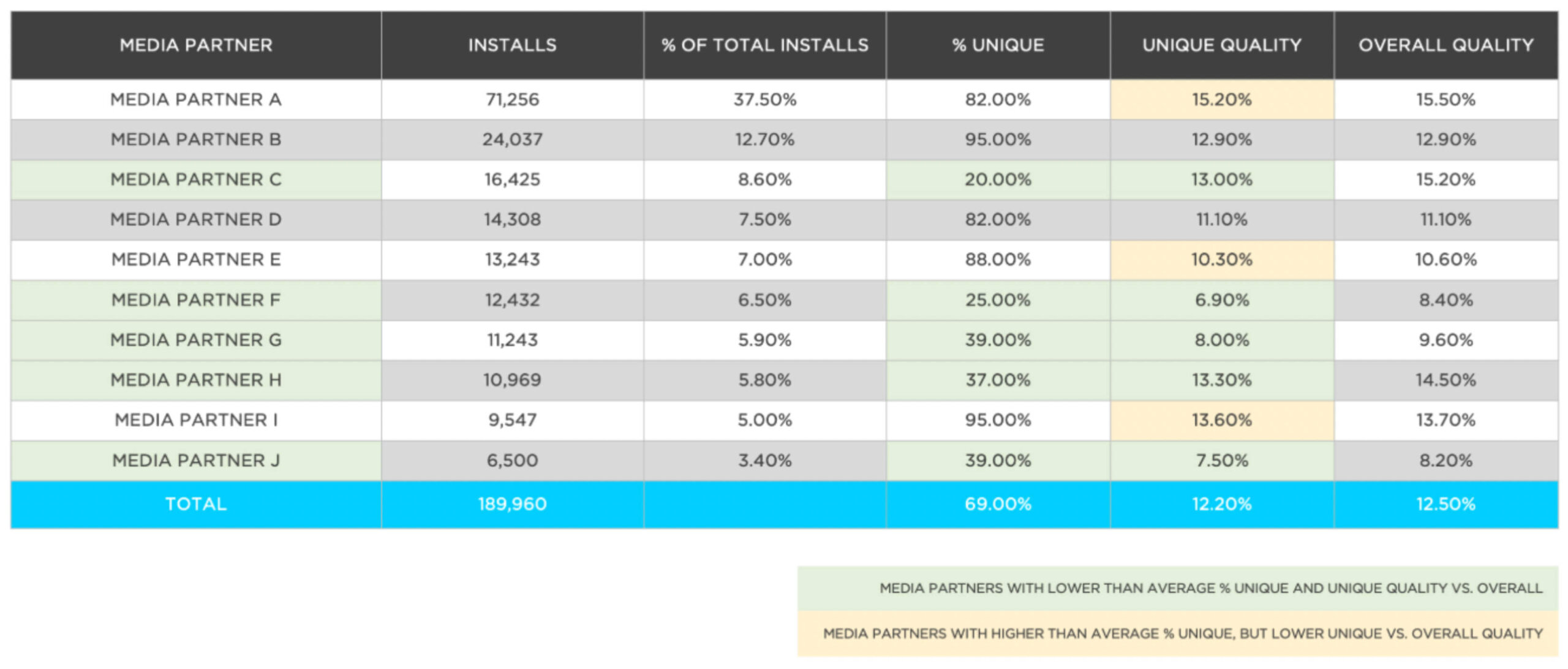 | MEDIA PARTNER | INSTALLS | % OF TOTAL INSTALLS | % UNIQUE | UNIQUE QUALITY | OVERALL QUALITY |
|---|---|---|---|---|---|
| MEDIA PARTNER A | 71,256 | 37.50% | 82.00% | 15.20% | 15.50% |
| MEDIA PARTNER B | 24,037 | 12.70% | 95.00% | 12.90% | 12.90% |
| MEDIA PARTNER C | 16,425 | 8.60% | 20.00% | 13.00% | 15.20% |
| MEDIA PARTNER D | 14,308 | 7.50% | 82.00% | 11.10% | 11.10% |
| MEDIA PARTNER E | 13,243 | 7.00% | 88.00% | 10.30% | 10.60% |
| MEDIA PARTNER F | 12,432 | 6.50% | 25.00% | 6.90% | 8.40% |
| MEDIA PARTNER G | 11,243 | 5.90% | 39.00% | 8.00% | 9.60% |
| MEDIA PARTNER H | 10,969 | 5.80% | 37.00% | 13.30% | 14.50% |
| MEDIA PARTNER I | 9,547 | 5.00% | 95.00% | 13.60% | 13.70% |
| MEDIA PARTNER J | 6,500 | 3.40% | 39.00% | 7.50% | 8.20% |
| TOTAL | 189,960 | | 69.00% | 12.20% | 12.50% |

MEDIA PARTNERS WITH LOWER THAN AVERAGE % UNIQUE AND UNIQUE QUALITY VS. OVERALL

MEDIA PARTNERS WITH HIGHER THAN AVERAGE % UNIQUE, BUT LOWER UNIQUE VS. OVERALL QUALITY